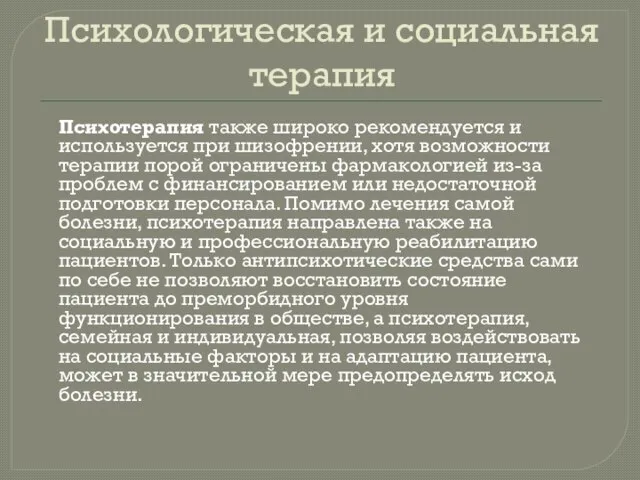 Психологическая и социальная терапия

Психотерапия также широко рекомендуется и используется при шизофрении, хотя возможности терапии порой ограничены фармакологией из-за проблем с финансированием или недостаточной подготовки персонала. Помимо лечения самой болезни, психотерапия направлена также на социальную и профессиональную реабилитацию пациентов. Только антипсихотические средства сами по себе не позволяют восстановить состояние пациента до преморбидного уровня функционирования в обществе, а психотерапия, семейная и индивидуальная, позволяя воздействовать на социальные факторы и на адаптацию пациента, может в значительной мере предопределять исход болезни.